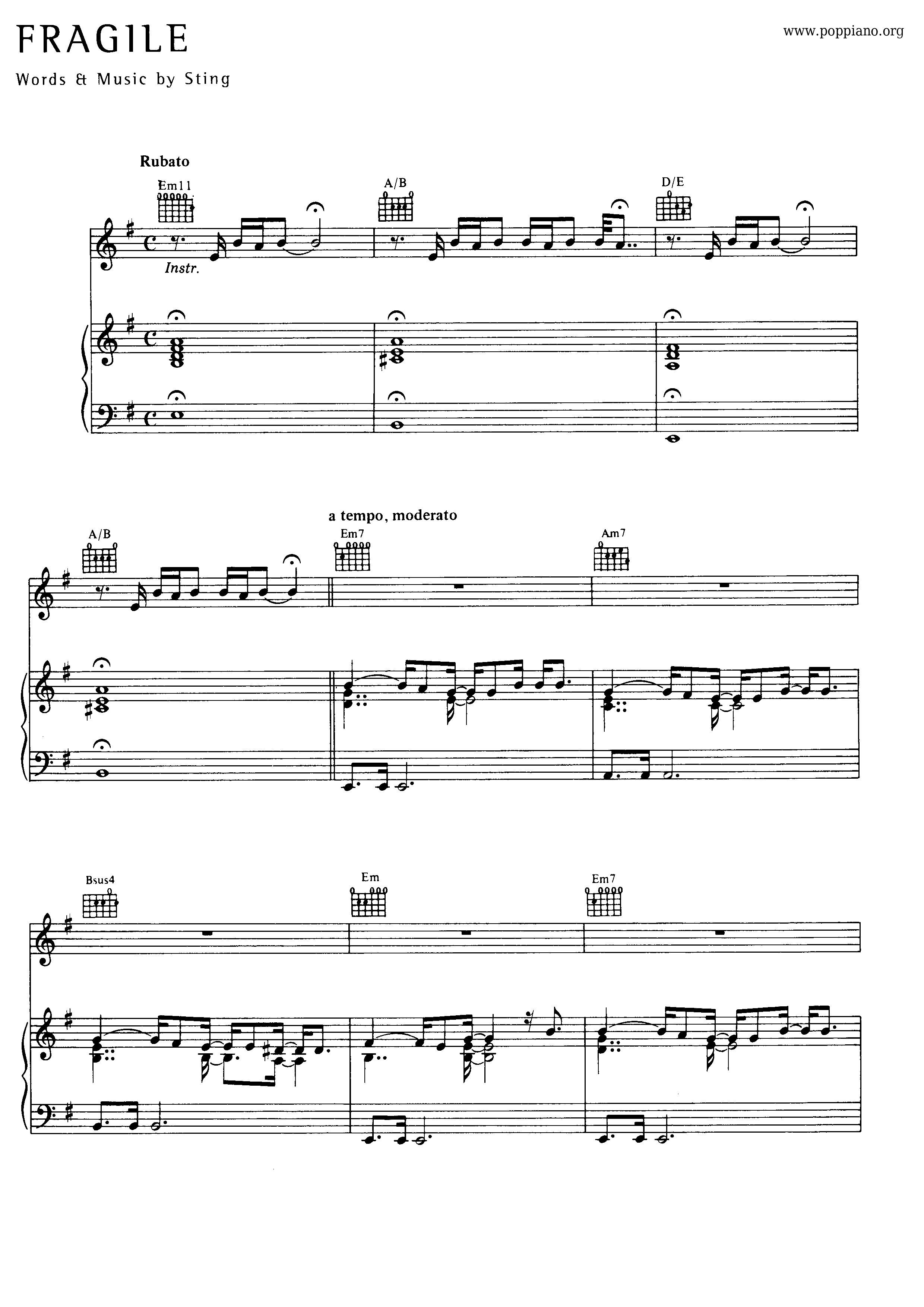 FRAGILE

www.poppiano.org

Words & Music by Sting

Rubato

Em11

A/B

D/E

Instr.

a tempo, moderato

A/B

Em7

Am7

Bsus4

Em

Em7